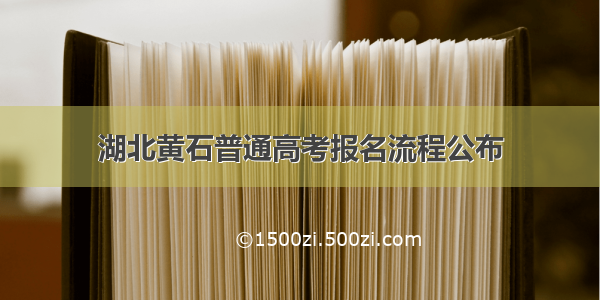 湖北黄石普通高考报名流程公布

©1500zi.500zi.com